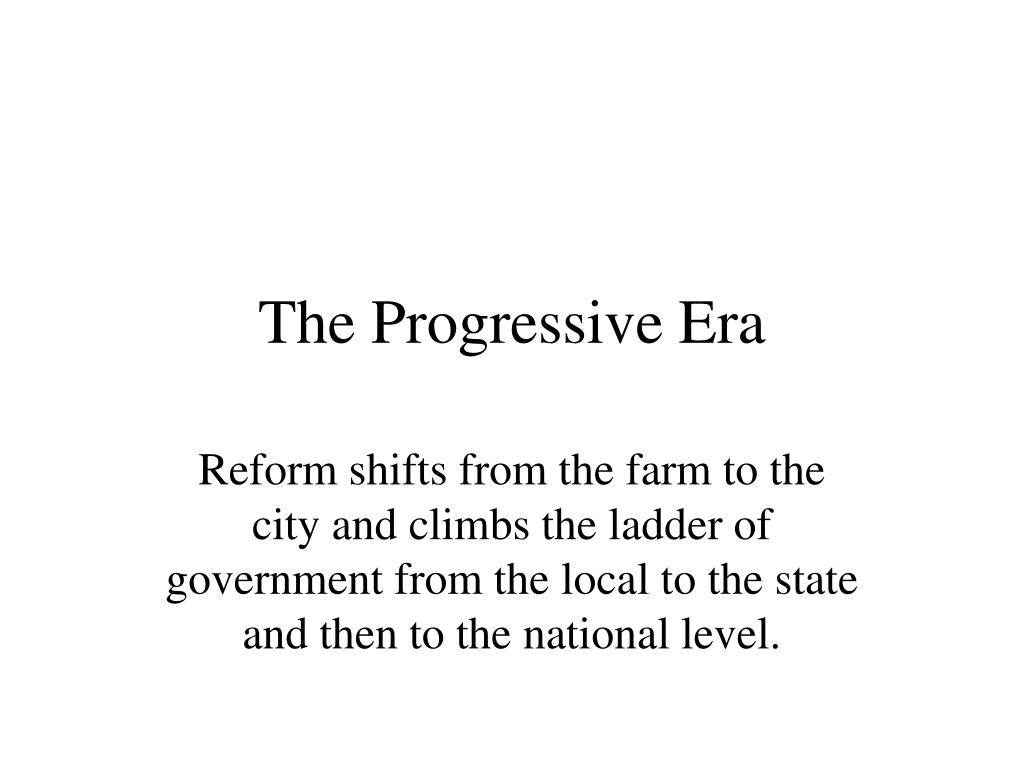 The Progressive Era

Reform shifts from the farm to the city and climbs the ladder of government from the local to the state and then to the national level.